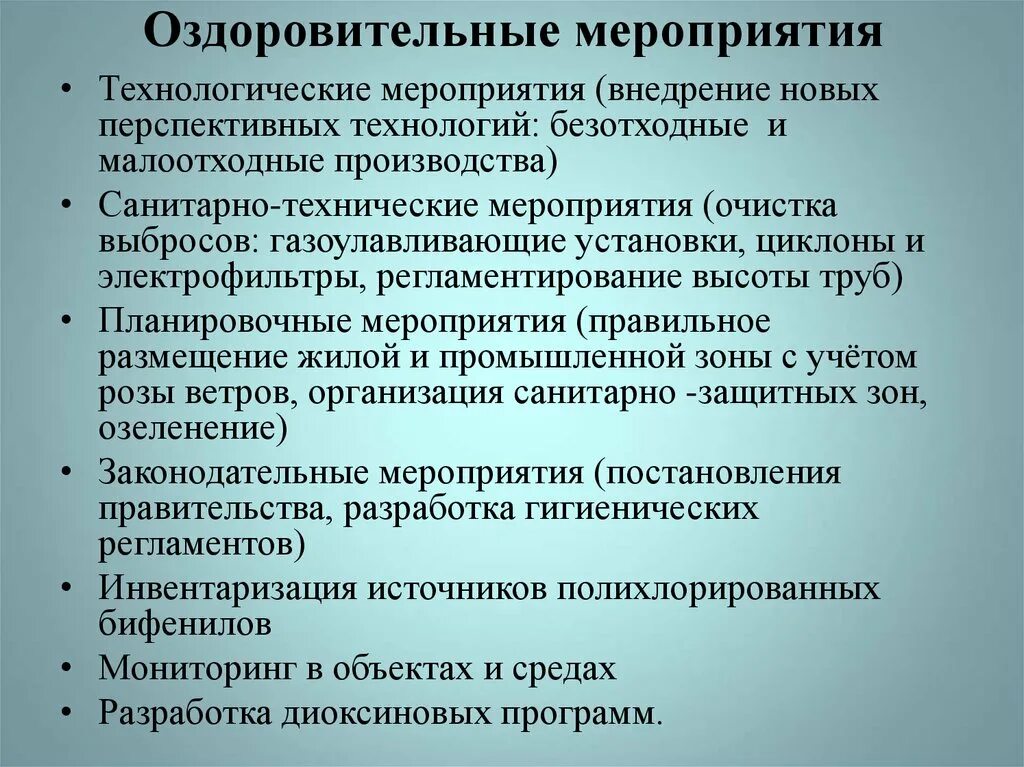 Оздоровительные мероприятия

• Технологические мероприятия (внедрение новых перспективных технологий: безотходные и малоотходные производства)
• Санитарно-технические мероприятия (очистка выбросов: газоулавливающие установки, циклоны и электрофильтры, регламентирование высоты труб)
• Планировочные мероприятия (правильное размещение жилой и промышленной зоны с учётом розы ветров, организация санитарно -защитных зон, озеленение)
• Законодательные мероприятия (постановления правительства, разработка гигиенических регламентов)
• Инвентаризация источников полихлорированных бифенилов
• Мониторинг в объектах и средах
• Разработка диоксиновых программ.